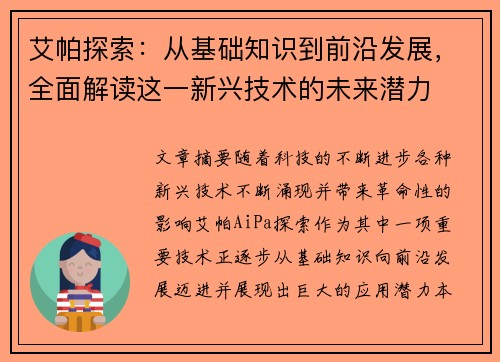 艾帕探索：从基础知识到前沿发展，全面解读这一新兴技术的未来潜力

文章摘要随着科技的不断进步各种新兴技术不断涌现并带来革命性的影响艾帕AiPa探索作为其中一项重要技术正逐步从基础知识向前沿发展迈进并展现出巨大的应用潜力本